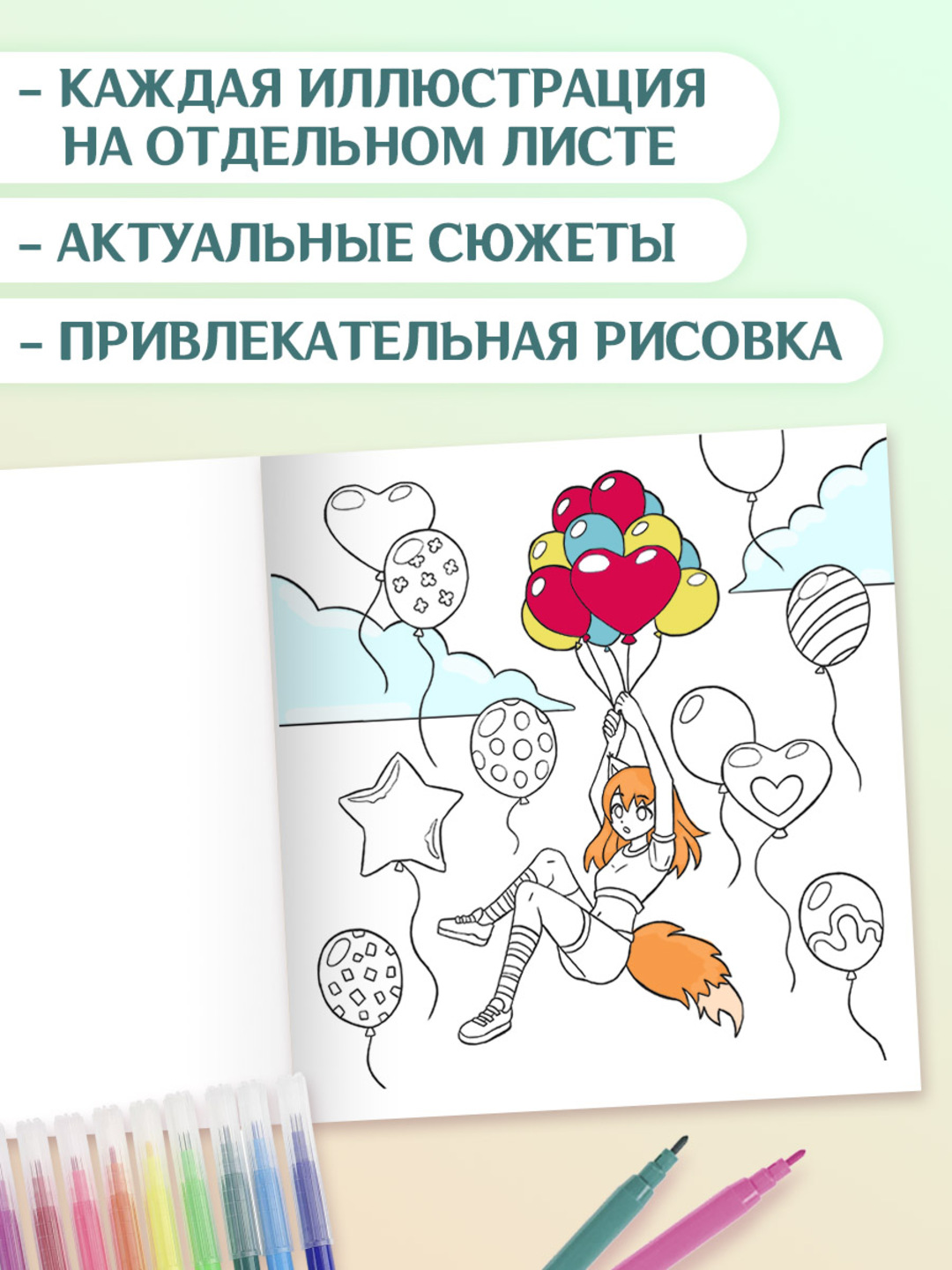 - КАЖДАЯ ИЛЛЮСТРАЦИЯ НА ОТДЕЛЬНОМ ЛИСТЕ

- АКТУАЛЬНЫЕ СЮЖЕТЫ

- ПРИВЛЕКАТЕЛЬНАЯ РИСОВКА